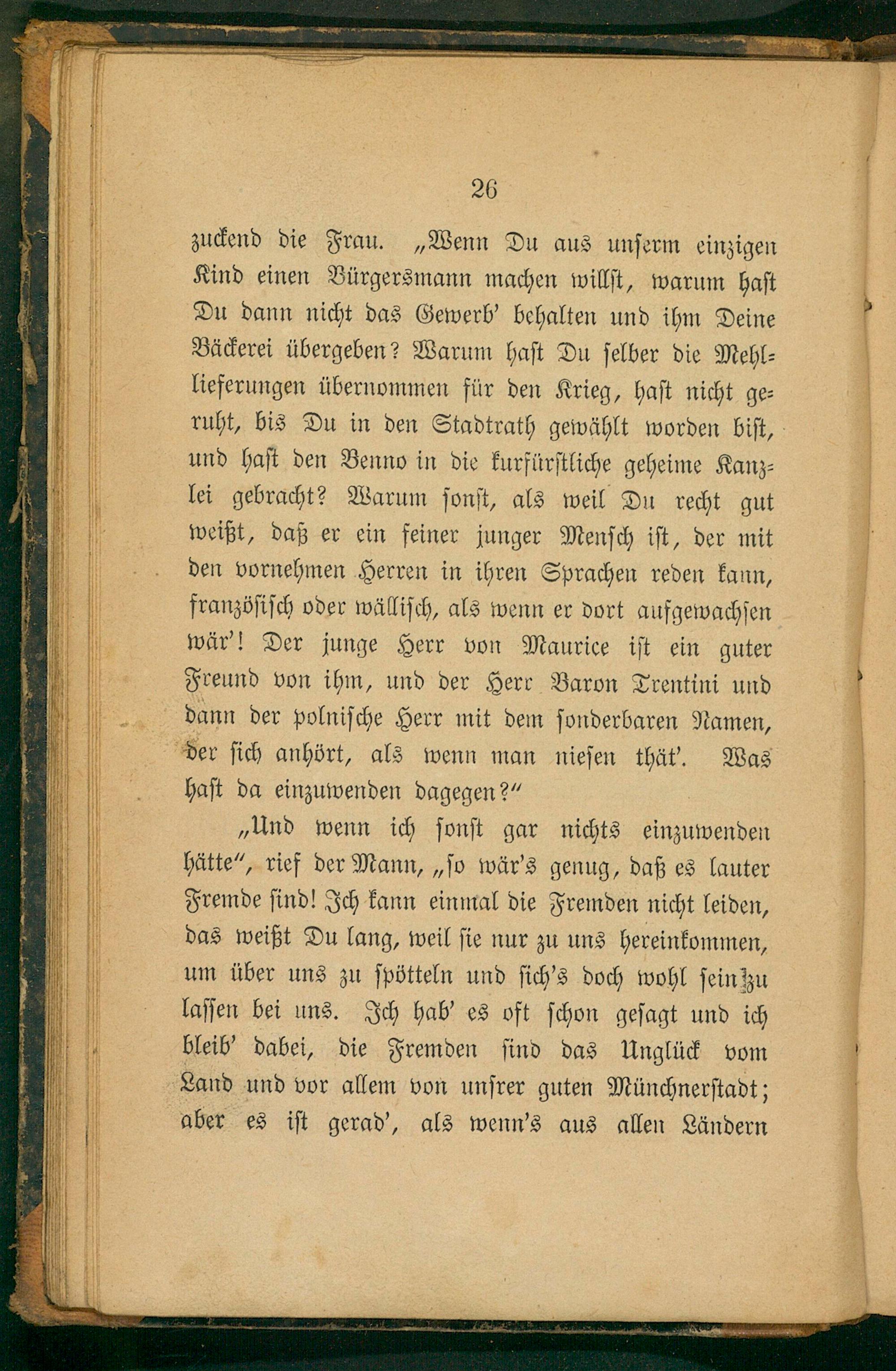 26

zuckend die Frau. „Wenn Du aus unserm einzigen Kind einen Bürgersmann machen willst, warum hast Du dann nicht das Gewerb' behalten und ihm Deine Bäckerei übergeben? Warum hast Du selber die Mehllieferungen übernommen für den Krieg, hast nicht geruht, bis Du in den Stadtrath gewählt worden bist, und hast den Benno in die kurfürstliche geheime Kanzlei gebracht? Warum sonst, als weil Du recht gut weißt, daß er ein feiner junger Mensch ist, der mit den vornehmen Herren in ihren Sprachen reden kann, französisch oder wällisch, als wenn er dort aufgewachsen wär'! Der junge Herr von Maurice ist ein guter Freund von ihm, und der Herr Baron Trentini und dann der polnische Herr mit dem sonderbaren Namen, der sich anhört, als wenn man niesen thät'. Was hast da einzuwenden dagegen?"

„Und wenn ich sonst gar nichts einzuwenden hätte", rief der Mann, „so wär's genug, daß es lauter Fremde sind! Ich kann einmal die Fremden nicht leiden, das weißt Du lang, weil sie nur zu uns hereinkommen, um über uns zu spötteln und sich's doch wohl sein zu lassen bei uns. Ich hab' es oft schon gesagt und ich bleib' dabei, die Fremden sind das Unglück vom Land und vor allem von unsrer guten Münchnerstadt; aber es ist gerad', als wenn's aus allen Ländern